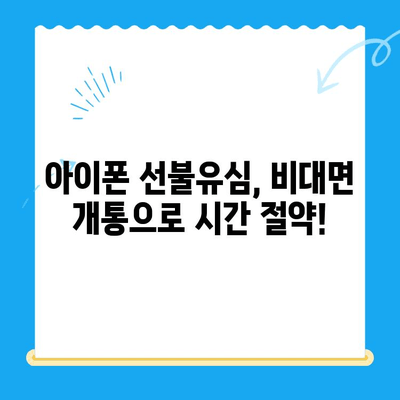 아이폰 선불유심, 비대면 개통으로 시간 절약!